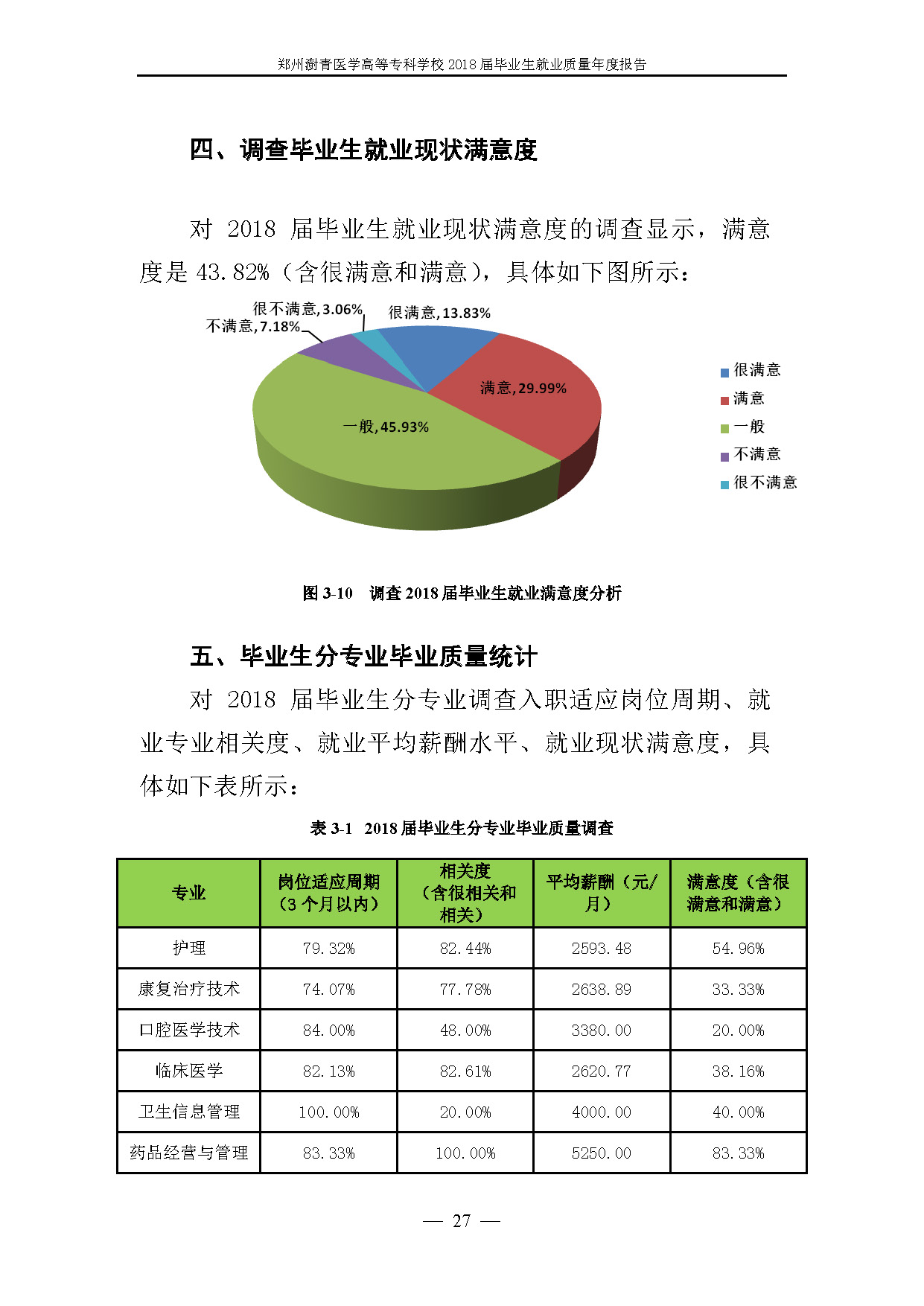 郑州澍青医学高等专科学校 2018 届毕业生就业质量年度报告

四、调查毕业生就业现状满意度

对 2018 届毕业生就业现状满意度的调查显示，满意度是 43.82%（含很满意和满意），具体如下图所示：

很不满意, 3.06%
不满意, 7.18%
很满意, 13.83%
满意, 29.99%
一般, 45.93%

很满意
满意
一般
不满意
很不满意

图 3-10 调查 2018 届毕业生就业满意度分析

五、毕业生分专业毕业质量统计

对 2018 届毕业生分专业调查入职适应岗位周期、就业专业相关度、就业平均薪酬水平、就业现状满意度，具体如下表所示：

表 3-1 2018 届毕业生分专业毕业质量调查

| 专业 | 岗位适应周期（3 个月以内） | 相关度（含很相关和相关） | 平均薪酬（元/月） | 满意度（含很满意和满意） |
|---|---|---|---|---|
| 护理 | 79.32% | 82.44% | 2593.48 | 54.96% |
| 康复治疗技术 | 74.07% | 77.78% | 2638.89 | 33.33% |
| 口腔医学技术 | 84.00% | 48.00% | 3380.00 | 20.00% |
| 临床医学 | 82.13% | 82.61% | 2620.77 | 38.16% |
| 卫生信息管理 | 100.00% | 20.00% | 4000.00 | 40.00% |
| 药品经营与管理 | 83.33% | 100.00% | 5250.00 | 83.33% |

— 27 —